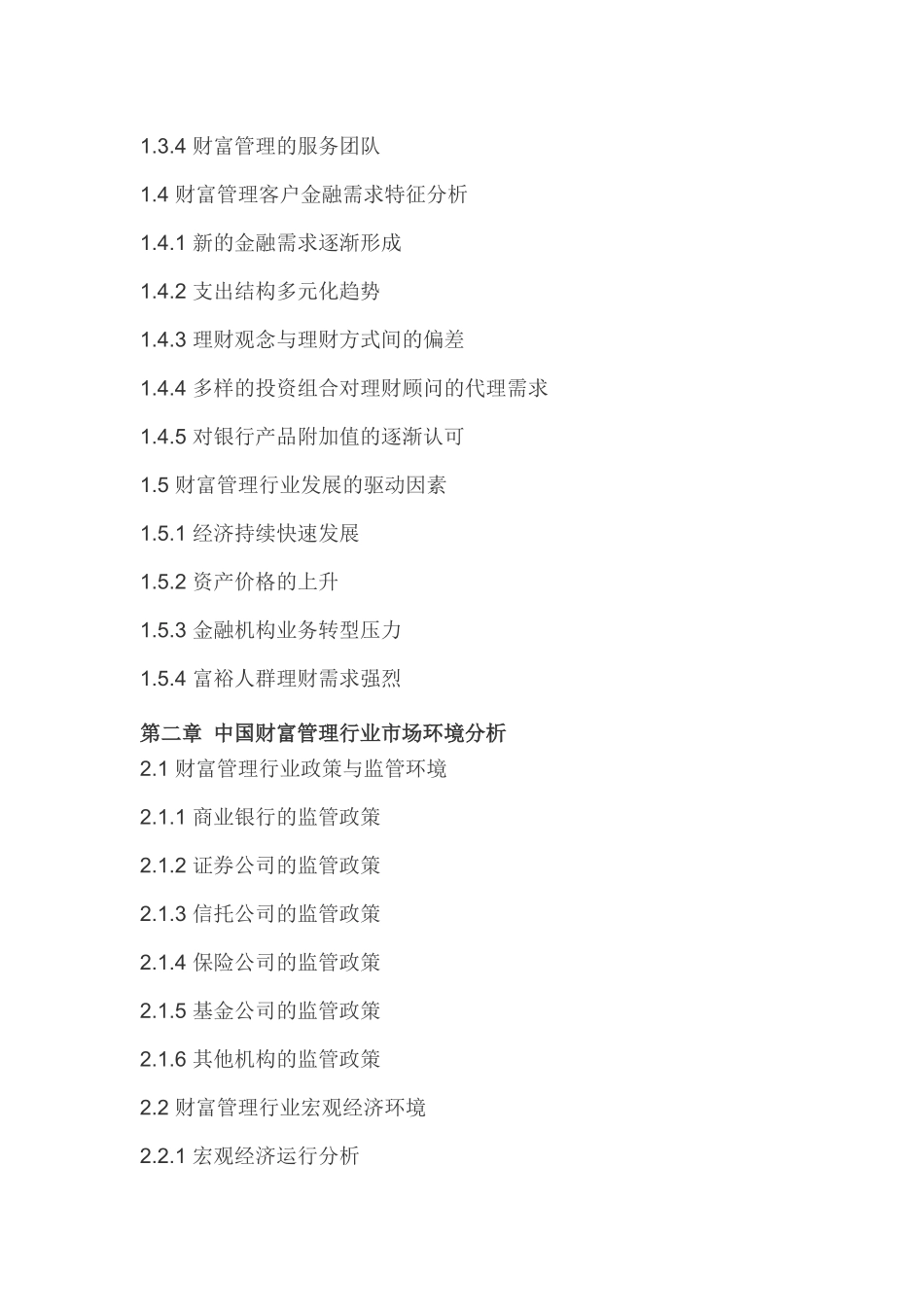 1.3.4 财富管理的服务团队

1.4 财富管理客户金融需求特征分析

1.4.1 新的金融需求逐渐形成

1.4.2 支出结构多元化趋势

1.4.3 理财观念与理财方式间的偏差

1.4.4 多样的投资组合对理财顾问的代理需求

1.4.5 对银行产品附加值的逐渐认可

1.5 财富管理行业发展的驱动因素

1.5.1 经济持续快速发展

1.5.2 资产价格的上升

1.5.3 金融机构业务转型压力

1.5.4 富裕人群理财需求强烈

第二章 中国财富管理行业市场环境分析

2.1 财富管理行业政策与监管环境

2.1.1 商业银行的监管政策

2.1.2 证券公司的监管政策

2.1.3 信托公司的监管政策

2.1.4 保险公司的监管政策

2.1.5 基金公司的监管政策

2.1.6 其他机构的监管政策

2.2 财富管理行业宏观经济环境

2.2.1 宏观经济运行分析